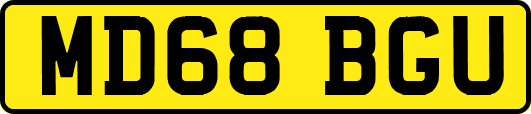 MD68 BGU